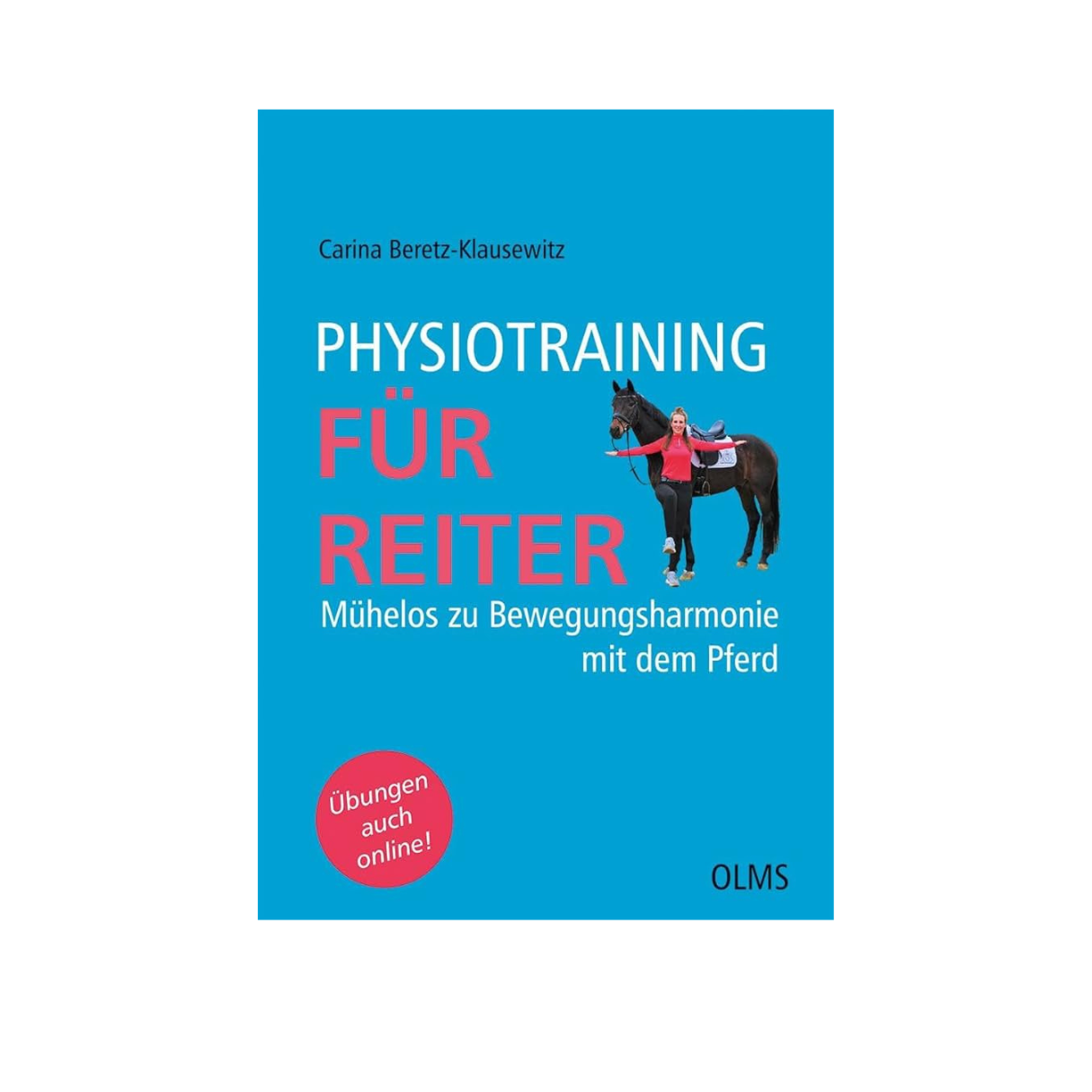 Carina Beretz-Klausewitz

PHYSIOTRAINING
FÜR
REITER

Mühelos zu Bewegungsharmonie mit dem Pferd

Übungen auch online!

OLMS